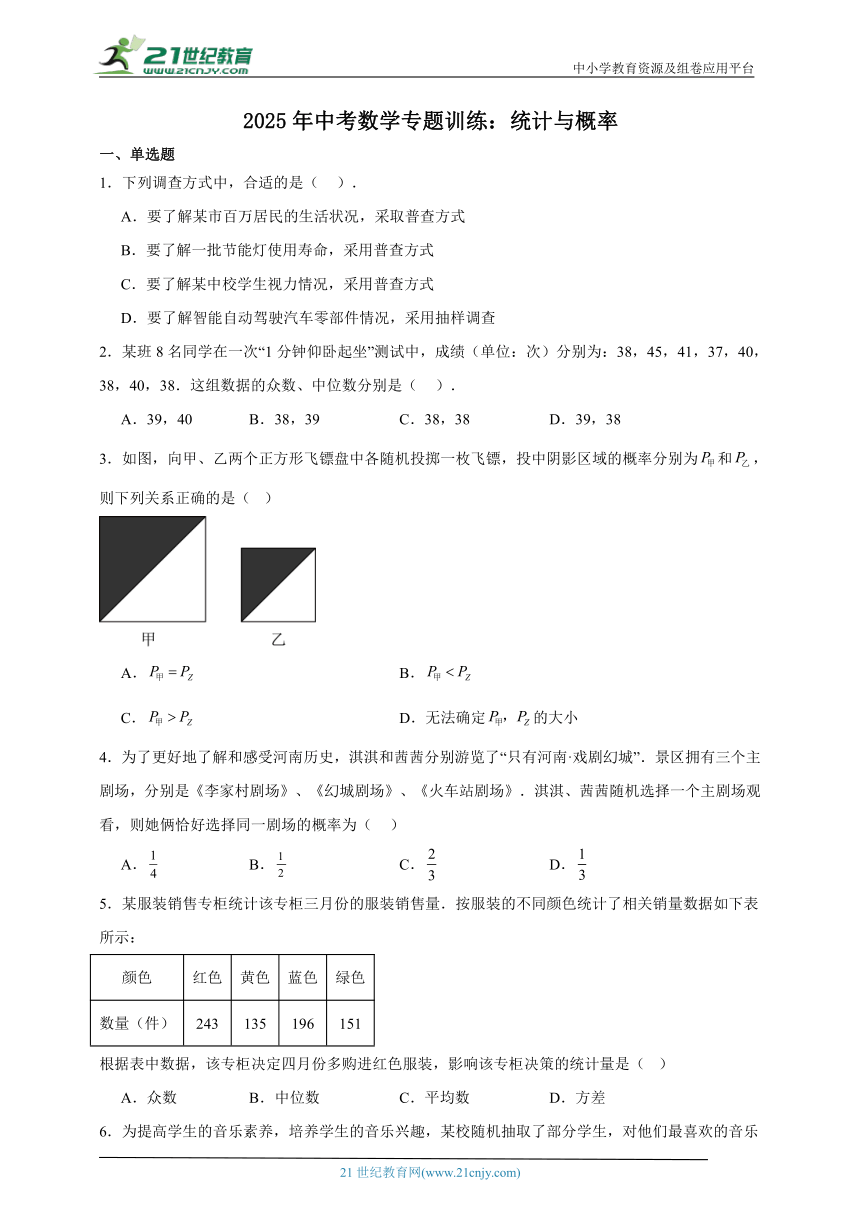 21世纪教育
www.21cnjy.com

中小学教育资源及组卷应用平台

2025年中考数学专题训练：统计与概率

一、单选题

1．下列调查方式中，合适的是（　）．

A．要了解某市百万居民的生活状况，采取普查方式

B．要了解一批节能灯使用寿命，采用普查方式

C．要了解某中校学生视力情况，采用普查方式

D．要了解智能自动驾驶汽车零部件情况，采用抽样调查

2．某班8名同学在一次“1分钟仰卧起坐”测试中，成绩（单位：次）分别为：38，45，41，37，40，38，40，38．这组数据的众数、中位数分别是（　）．

A．39，40　　B．38，39　　C．38，38　　D．39，38

3．如图，向甲、乙两个正方形飞镖盘中各随机投掷一枚飞镖，投中阴影区域的概率分别为$P_{甲}$和$P_{乙}$，则下列关系正确的是（　）

甲

乙

A．$P_{甲}=P_{Z}$

B．$P_{甲}<P_{Z}$

C．$P_{甲}>P_{Z}$

D．无法确定$P_{甲}$，$P_{Z}$的大小

4．为了更好地了解和感受河南历史，淇淇和茜茜分别游览了“只有河南·戏剧幻城”．景区拥有三个主剧场，分别是《李家村剧场》、《幻城剧场》、《火车站剧场》．淇淇、茜茜随机选择一个主剧场观看，则她俩恰好选择同一剧场的概率为（　）

A．$\frac{1}{4}$　　B．$\frac{1}{2}$　　C．$\frac{2}{3}$　　D．$\frac{1}{3}$

5．某服装销售专柜统计该专柜三月份的服装销售量．按服装的不同颜色统计了相关销量数据如下表所示：

| 颜色 | 红色 | 黄色 | 蓝色 | 绿色 |
|---|---|---|---|---|
| 数量（件） | 243 | 135 | 196 | 151 |

根据表中数据，该专柜决定四月份多购进红色服装，影响该专柜决策的统计量是（　）

A．众数　　B．中位数　　C．平均数　　D．方差

6．为提高学生的音乐素养，培养学生的音乐兴趣，某校随机抽取了部分学生，对他们最喜欢的音乐

21世纪教育网(www.21cnjy.com)